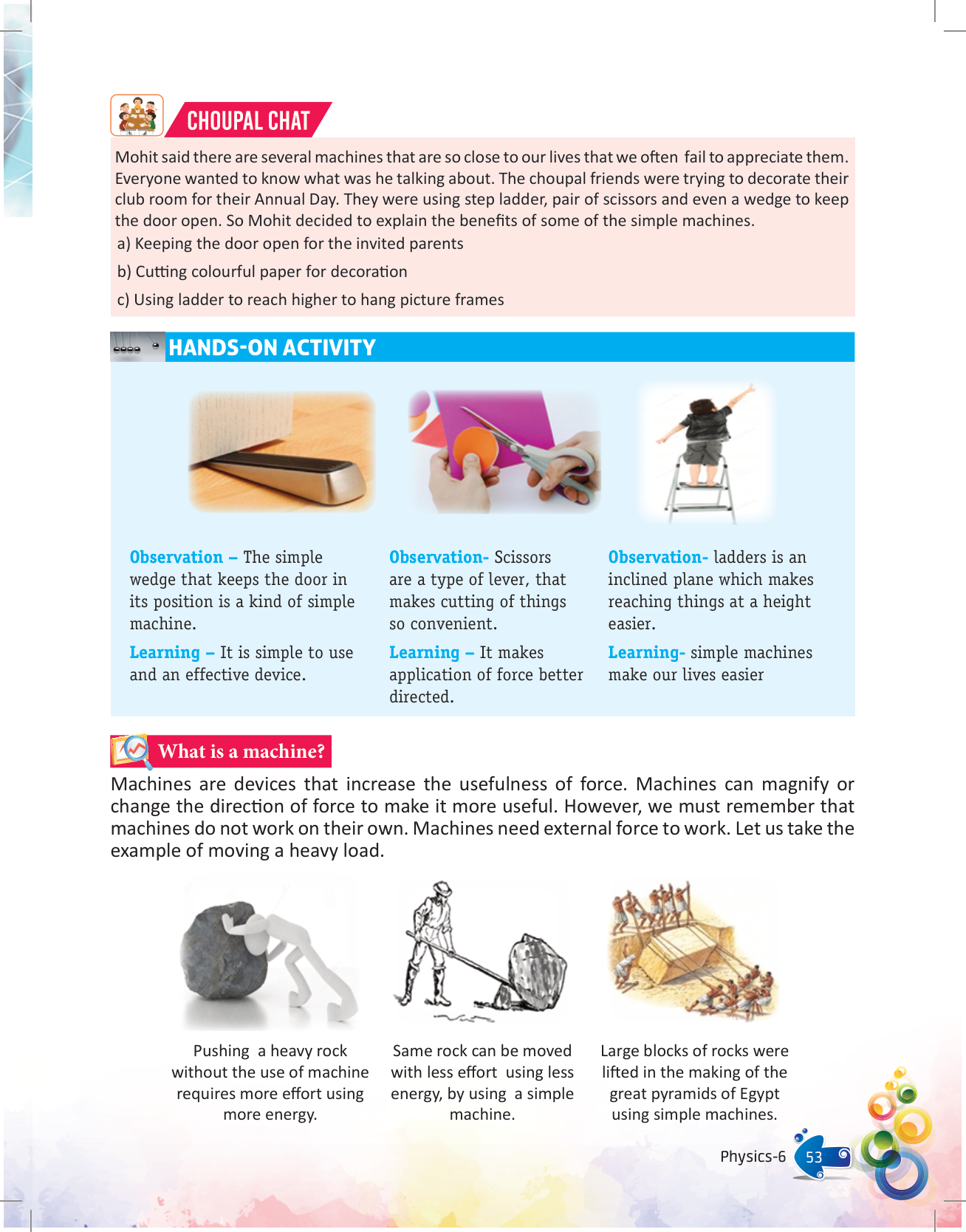 CHOUPAL CHAT

Mohit said there are several machines that are so close to our lives that we often fail to appreciate them. Everyone wanted to know what was he talking about. The choupal friends were trying to decorate their club room for their Annual Day. They were using step ladder, pair of scissors and even a wedge to keep the door open. So Mohit decided to explain the benefits of some of the simple machines.

a) Keeping the door open for the invited parents

b) Cutting colourful paper for decoration

c) Using ladder to reach higher to hang picture frames

HANDS-ON ACTIVITY

Observation – The simple wedge that keeps the door in its position is a kind of simple machine.

Learning – It is simple to use and an effective device.

Observation- Scissors are a type of lever, that makes cutting of things so convenient.

Learning – It makes application of force better directed.

Observation- ladders is an inclined plane which makes reaching things at a height easier.

Learning- simple machines make our lives easier

What is a machine?

Machines are devices that increase the usefulness of force. Machines can magnify or change the direction of force to make it more useful. However, we must remember that machines do not work on their own. Machines need external force to work. Let us take the example of moving a heavy load.

Pushing a heavy rock without the use of machine requires more effort using more energy.

Same rock can be moved with less effort using less energy, by using a simple machine.

Large blocks of rocks were lifted in the making of the great pyramids of Egypt using simple machines.

Physics-6 53